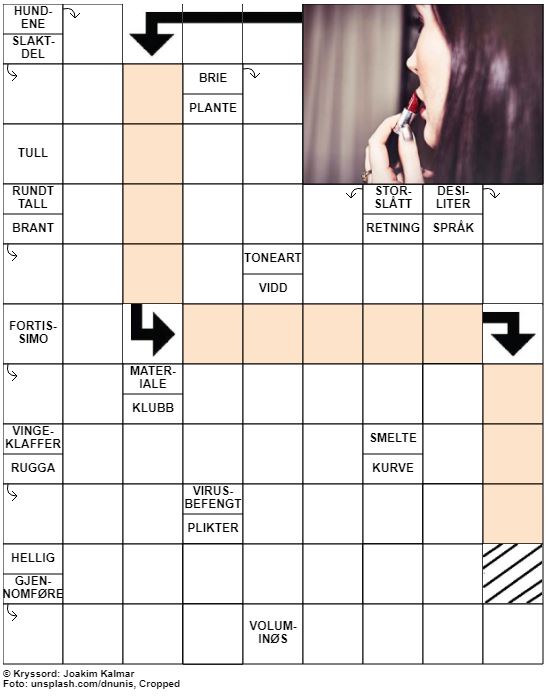 HUNDENE
SLAKTDEL

BRIE
PLANTE

TULL

RUNDT TALL
BRANT

STORSLÅTT
RETNING

DESILITER
SPRÅK

TONEART
VIDD

FORTISSIMO

MATERIALE
KLUBB

VINGEKLAFFER
RUGGA

SMELTE
KURVE

VIRUSBEFENGT
PLIKTER

HELLIG
GJENNOMFØRE

VOLUMINØS

© Kryssord: Joakim Kalmar
Foto: unsplash.com/dnunis, Cropped